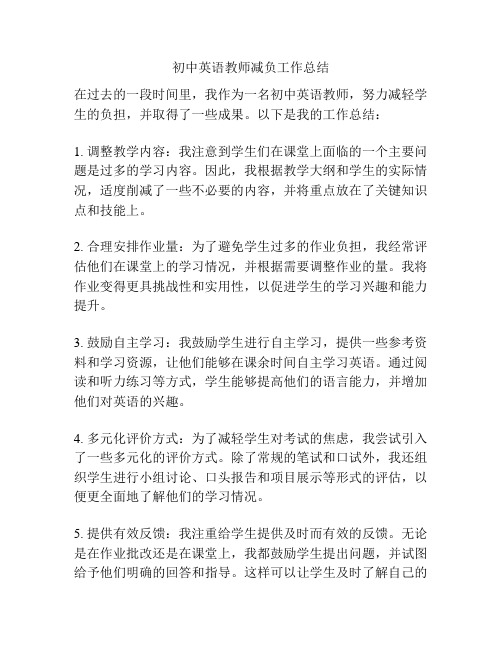 初中英语教师减负工作总结

在过去的一段时间里，我作为一名初中英语教师，努力减轻学生的负担，并取得了一些成果。以下是我的工作总结：

1. 调整教学内容：我注意到学生们在课堂上面临的一个主要问题是过多的学习内容。因此，我根据教学大纲和学生的实际情况，适度削减了一些不必要的内容，并将重点放在了关键知识点和技能上。

2. 合理安排作业量：为了避免学生过多的作业负担，我经常评估他们在课堂上的学习情况，并根据需要调整作业的量。我将作业变得更具挑战性和实用性，以促进学生的学习兴趣和能力提升。

3. 鼓励自主学习：我鼓励学生进行自主学习，提供一些参考资料和学习资源，让他们能够在课余时间自主学习英语。通过阅读和听力练习等方式，学生能够提高他们的语言能力，并增加他们对英语的兴趣。

4. 多元化评价方式：为了减轻学生对考试的焦虑，我尝试引入了一些多元化的评价方式。除了常规的笔试和口试外，我还组织学生进行小组讨论、口头报告和项目展示等形式的评估，以便更全面地了解他们的学习情况。

5. 提供有效反馈：我注重给学生提供及时而有效的反馈。无论是在作业批改还是在课堂上，我都鼓励学生提出问题，并试图给予他们明确的回答和指导。这样可以让学生及时了解自己的